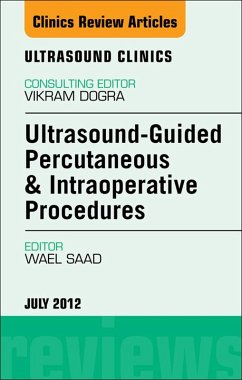 Clinics Review Articles

ULTRASOUND CLINICS

CONSULTING EDITOR
VIKRAM DOGRA

Ultrasound-Guided Percutaneous & Intraoperative Procedures

EDITOR
WAEL SAAD

JULY 2012

reviews